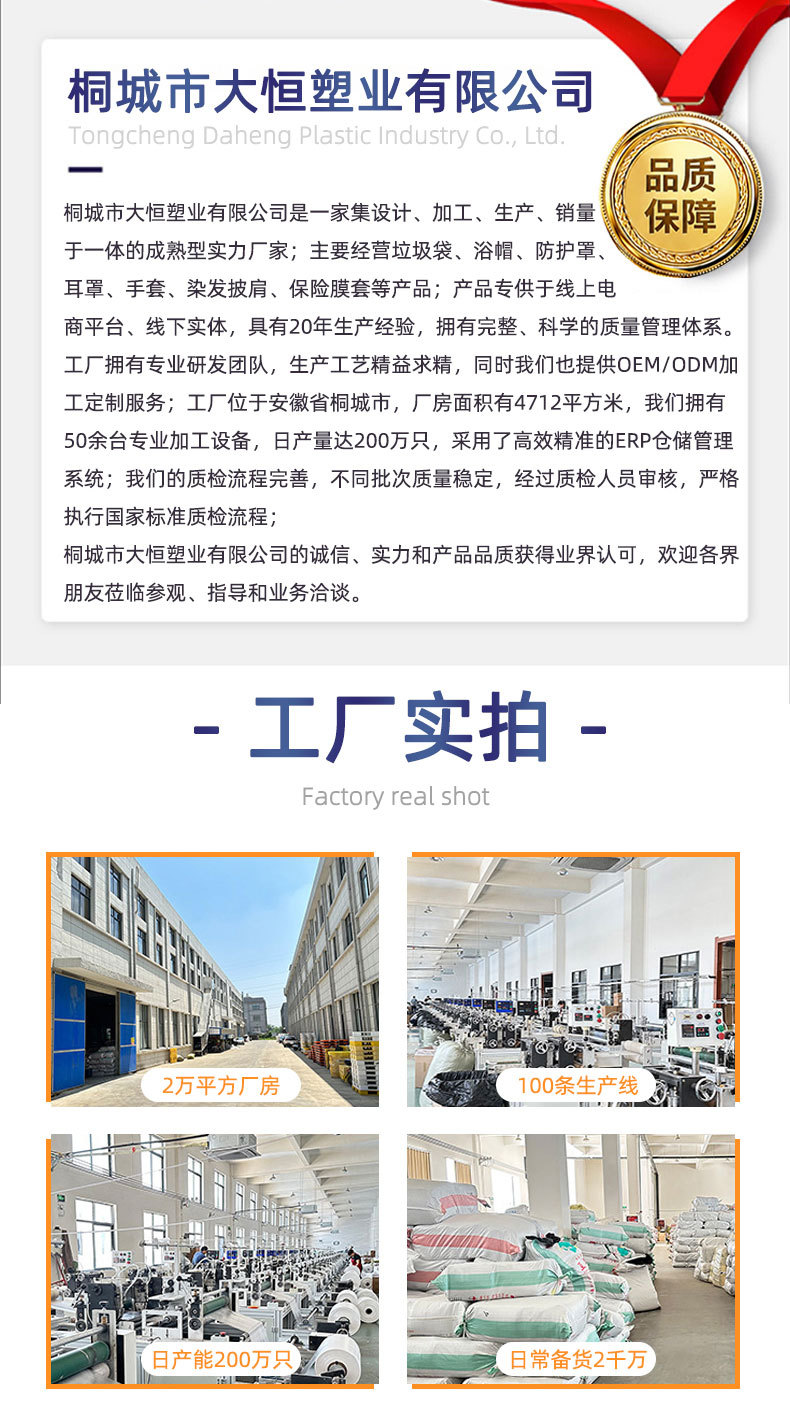 桐城市大恒塑业有限公司
Tongcheng Daheng Plastic Industry Co., Ltd.

品质保障

桐城市大恒塑业有限公司是一家集设计、加工、生产、销量于一体的成熟型实力厂家；主要经营垃圾袋、浴帽、防护罩、耳罩、手套、染发披肩、保险膜套等产品；产品专供于线上电商平台、线下实体，具有20年生产经验，拥有完整、科学的质量管理体系。工厂拥有专业研发团队，生产工艺精益求精，同时我们也提供OEM/ODM加工定制服务；工厂位于安徽省桐城市，厂房面积有4712平方米，我们拥有50余台专业加工设备，日产量达200万只，采用了高效精准的ERP仓储管理系统；我们的质检流程完善，不同批次质量稳定，经过质检人员审核，严格执行国家标准质检流程；
桐城市大恒塑业有限公司的诚信、实力和产品品质获得业界认可，欢迎各界朋友莅临参观、指导和业务洽谈。

- 工厂实拍 -
Factory real shot

2万平方厂房

100条生产线

日产能200万只

日常备货2千万